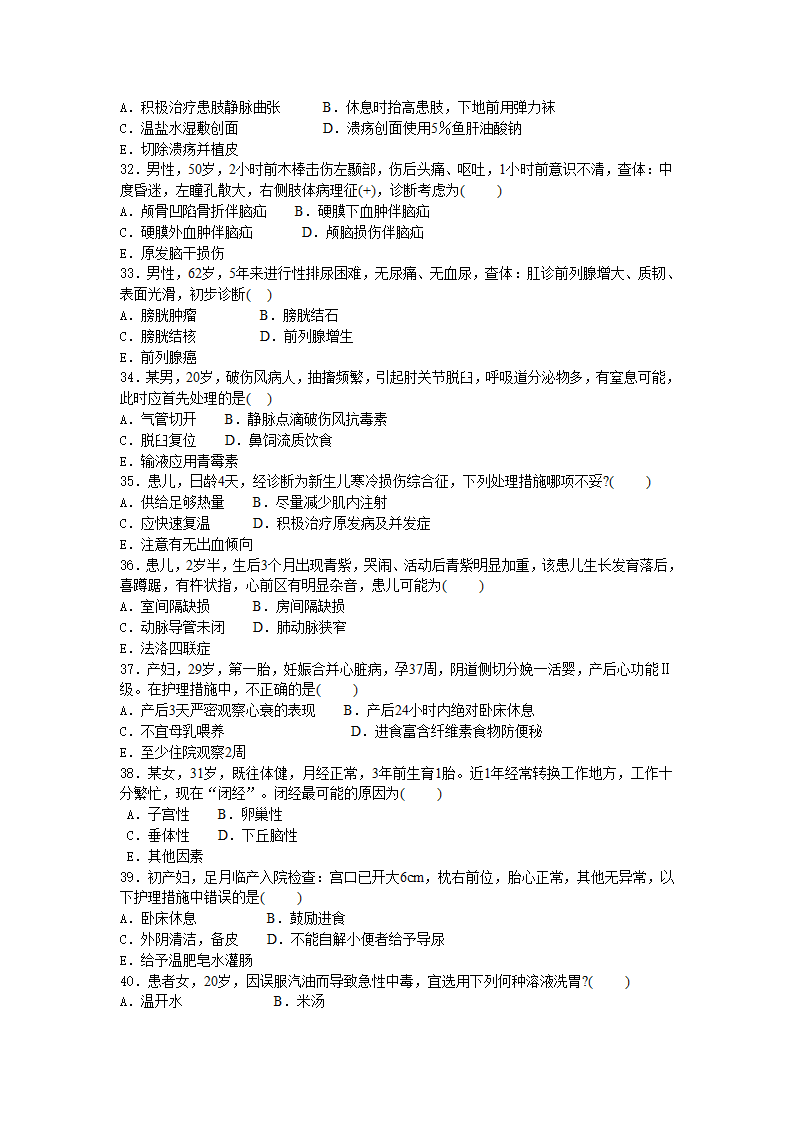 A．积极治疗患肢静脉曲张　　B．休息时抬高患肢，下地前用弹力袜
C．温盐水湿敷创面　　D．溃疡创面使用5%鱼肝油酸钠
E．切除溃疡并植皮
32．男性，50岁，2小时前木棒击伤左颞部，伤后头痛、呕吐，1小时前意识不清，查体：中度昏迷，左瞳孔散大，右侧肢体病理征(+)，诊断考虑为(　　)
A．颅骨凹陷骨折伴脑疝　　B．硬膜下血肿伴脑疝
C．硬膜外血肿伴脑疝　　D．颅脑损伤伴脑疝
E．原发脑干损伤
33．男性，62岁，5年来进行性排尿困难，无尿痛、无血尿，查体：肛诊前列腺增大、质韧、表面光滑，初步诊断(　)
A．膀胱肿瘤　　B．膀胱结石
C．膀胱结核　　D．前列腺增生
E．前列腺癌
34．某男，20岁，破伤风病人，抽搐频繁，引起肘关节脱臼，呼吸道分泌物多，有窒息可能，此时应首先处理的是(　)
A．气管切开　　B．静脉点滴破伤风抗毒素
C．脱臼复位　　D．鼻饲流质饮食
E．输液应用青霉素
35．患儿，日龄4天，经诊断为新生儿寒冷损伤综合征，下列处理措施哪项不妥?(　　)
A．供给足够热量　　B．尽量减少肌内注射
C．应快速复温　　D．积极治疗原发病及并发症
E．注意有无出血倾向
36．患儿，2岁半，生后3个月出现青紫，哭闹、活动后青紫明显加重，该患儿生长发育落后，喜蹲踞，有杵状指，心前区有明显杂音，患儿可能为(　　)
A．室间隔缺损　　B．房间隔缺损
C．动脉导管未闭　　D．肺动脉狭窄
E．法洛四联症
37．产妇，29岁，第一胎，妊娠合并心脏病，孕37周，阴道侧切分娩一活婴，产后心功能Ⅱ级。在护理措施中，不正确的是(　　)
A．产后3天严密观察心衰的表现　　B．产后24小时内绝对卧床休息
C．不宜母乳喂养　　D．进食富含纤维素食物防便秘
E．至少住院观察2周
38．某女，31岁，既往体健，月经正常，3年前生育1胎。近1年经常转换工作地方，工作十分繁忙，现在“闭经”。闭经最可能的原因为(　　)
A．子宫性　　B．卵巢性
C．垂体性　　D．下丘脑性
E．其他因素
39．初产妇，足月临产入院检查：宫口已开大6cm，枕右前位，胎心正常，其他无异常，以下护理措施中错误的是(　　)
A．卧床休息　　B．鼓励进食
C．外阴清洁，备皮　　D．不能自解小便者给予导尿
E．给予温肥皂水灌肠
40．患者女，20岁，因误服汽油而导致急性中毒，宜选用下列何种溶液洗胃?(　　)
A．温开水　　B．米汤